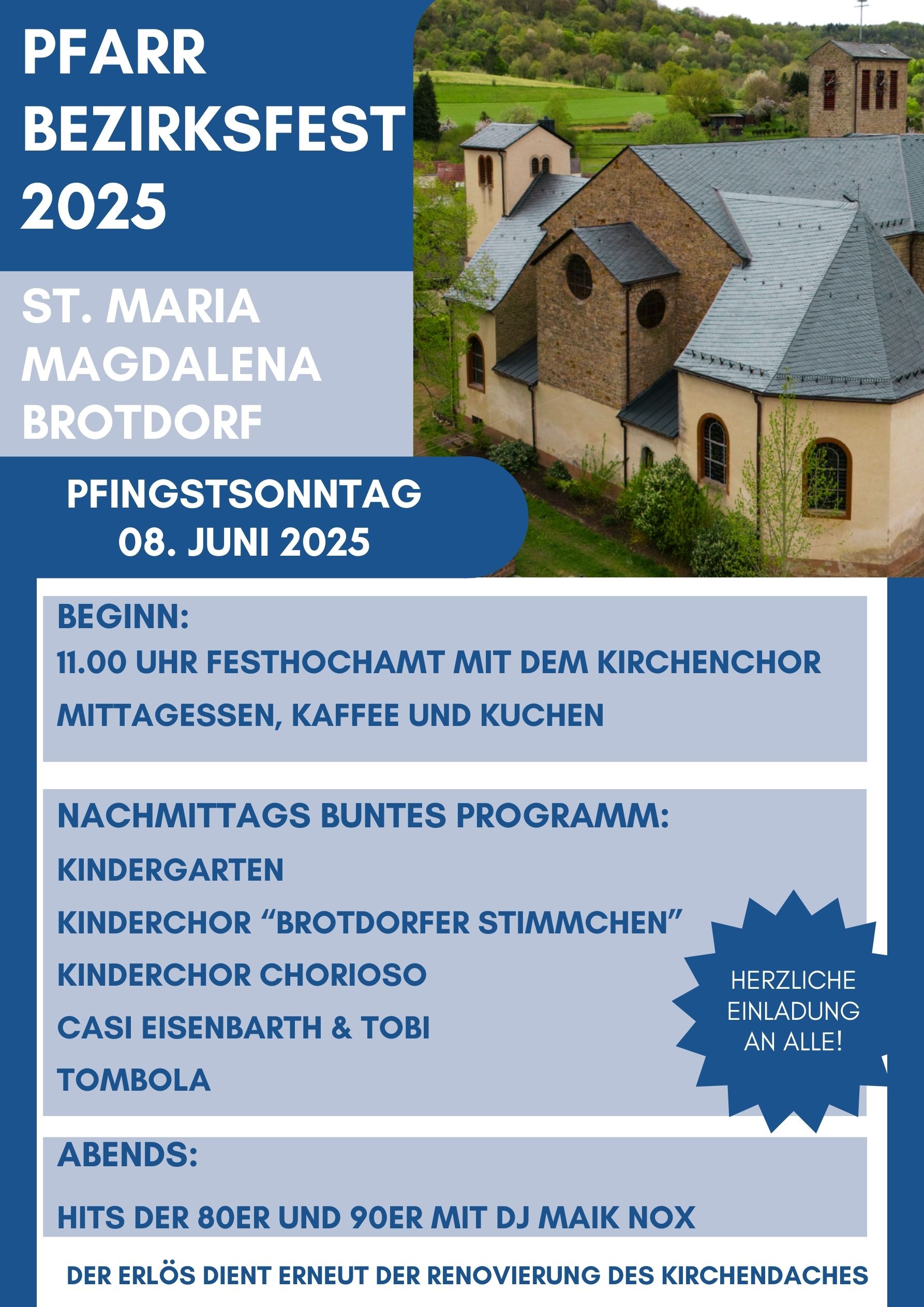 PFARR BEZIRKSFEST 2025

ST. MARIA MAGDALENA BROTDORF

PFINGSTSONNTAG 08. JUNI 2025

BEGINN:
11.00 UHR FESTHOCHAMT MIT DEM KIRCHENCHOR
MITTAGESSEN, KAFFEE UND KUCHEN

NACHMITTAGS BUNTES PROGRAMM:
KINDERGARTEN
KINDERCHOR “BROTDORFER STIMMCHEN”
KINDERCHOR CHORIOSO
CASI EISENBARTH & TOBI
TOMBOLA

HERZLICHE EINLADUNG AN ALLE!

ABENDS:
HITS DER 80ER UND 90ER MIT DJ MAIK NOX

DER ERLÖS DIENT ERNEUT DER RENOVIERUNG DES KIRCHENDACHES